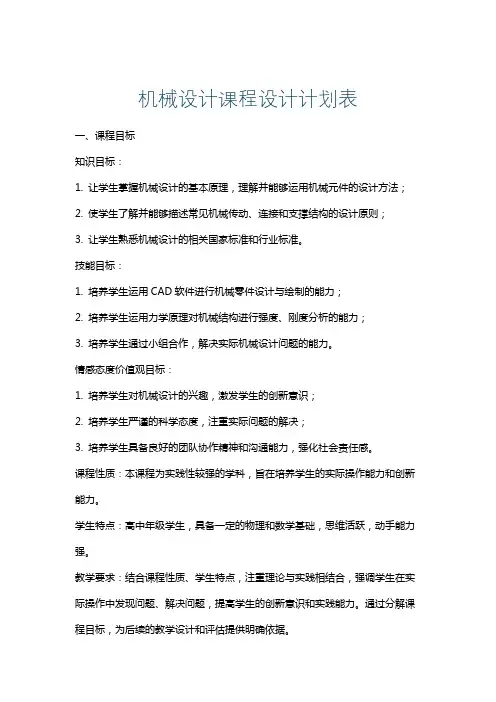 机械设计课程设计计划表

一、课程目标

知识目标：

1. 让学生掌握机械设计的基本原理，理解并能够运用机械元件的设计方法；

2. 使学生了解并能够描述常见机械传动、连接和支撑结构的设计原则；

3. 让学生熟悉机械设计的相关国家标准和行业标准。

技能目标：

1. 培养学生运用 CAD 软件进行机械零件设计与绘制的能力；

2. 培养学生运用力学原理对机械结构进行强度、刚度分析的能力；

3. 培养学生通过小组合作，解决实际机械设计问题的能力。

情感态度价值观目标：

1. 培养学生对机械设计的兴趣，激发学生的创新意识；

2. 培养学生严谨的科学态度，注重实际问题的解决；

3. 培养学生具备良好的团队协作精神和沟通能力，强化社会责任感。

课程性质：本课程为实践性较强的学科，旨在培养学生的实际操作能力和创新能力。

学生特点：高中年级学生，具备一定的物理和数学基础，思维活跃，动手能力强。

教学要求：结合课程性质、学生特点，注重理论与实践相结合，强调学生在实际操作中发现问题、解决问题，提高学生的创新意识和实践能力。通过分解课程目标，为后续的教学设计和评估提供明确依据。